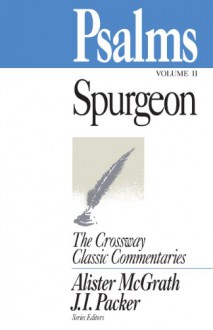 Psalms

VOLUME II

Spurgeon

The Crossway Classic Commentaries

Alister McGrath
J.I. Packer
Series Editors